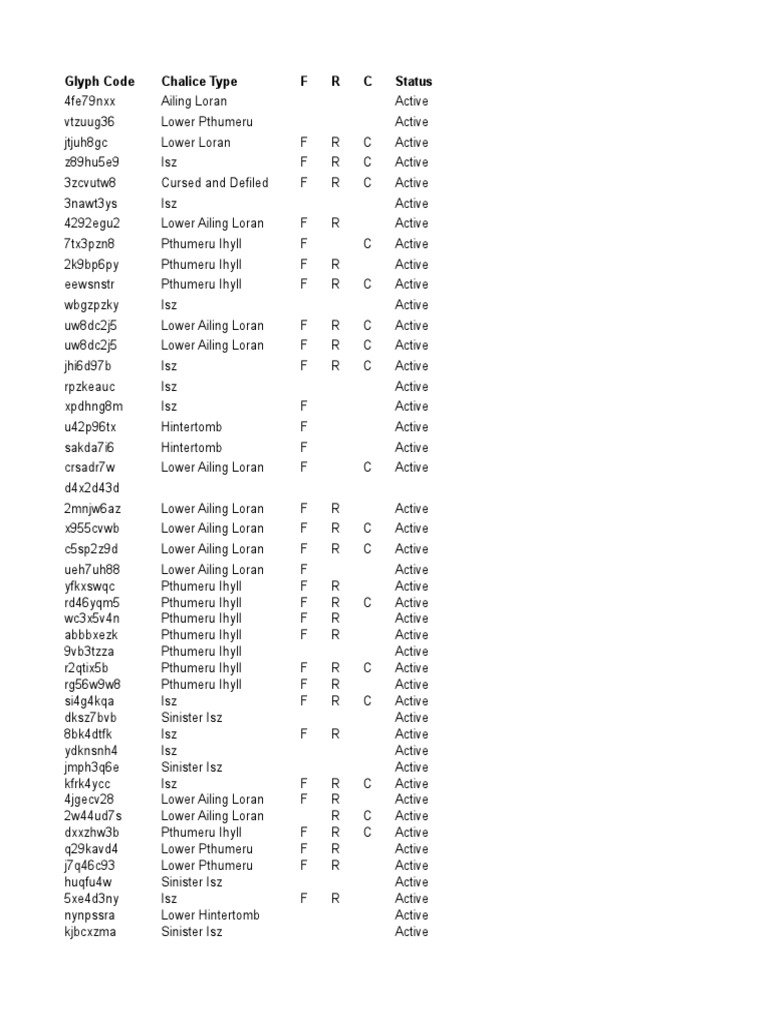 | Glyph Code | Chalice Type | F | R | C | Status |
|---|---|---|---|---|---|
| 4fe79nxx | Ailing Loran | | | | Active |
| vtzuug36 | Lower Pthumeru | | | | Active |
| jtjuh8gc | Lower Loran | F | R | C | Active |
| z89hu5e9 | Isz | F | R | C | Active |
| 3zcvutw8 | Cursed and Defiled | F | R | C | Active |
| 3nawt3ys | Isz | | | | Active |
| 4292egu2 | Lower Ailing Loran | F | R | | Active |
| 7tx3pzn8 | Pthumeru Ihyll | F | | C | Active |
| 2k9bp6py | Pthumeru Ihyll | F | R | | Active |
| eewsnstr | Pthumeru Ihyll | F | R | C | Active |
| wbgzpzky | Isz | | | | Active |
| uw8dc2j5 | Lower Ailing Loran | F | R | C | Active |
| uw8dc2j5 | Lower Ailing Loran | F | R | C | Active |
| jhi6d97b | Isz | F | R | C | Active |
| rpzkeauc | Isz | | | | Active |
| xpdhng8m | Isz | F | | | Active |
| u42p96tx | Hintertomb | F | | | Active |
| sakda7i6 | Hintertomb | F | | | Active |
| crsadr7w | Lower Ailing Loran | F | | C | Active |
| d4x2d43d | | | | | |
| 2mnjw6az | Lower Ailing Loran | F | R | | Active |
| x955cvwb | Lower Ailing Loran | F | R | C | Active |
| c5sp2z9d | Lower Ailing Loran | F | R | C | Active |
| ueh7uh88 | Lower Ailing Loran | F | | | Active |
| yfkxswqc | Pthumeru Ihyll | F | R | | Active |
| rd46yqm5 | Pthumeru Ihyll | F | R | C | Active |
| wc3x5v4n | Pthumeru Ihyll | F | R | | Active |
| abbbxezk | Pthumeru Ihyll | F | R | | Active |
| 9vb3tzza | Pthumeru Ihyll | | | | Active |
| r2qtix5b | Pthumeru Ihyll | F | R | C | Active |
| rg56w9w8 | Pthumeru Ihyll | F | R | | Active |
| si4g4kqa | Isz | F | R | C | Active |
| dksz7bvb | Sinister Isz | | | | Active |
| 8bk4dtfk | Isz | F | R | | Active |
| ydknsnh4 | Isz | | | | Active |
| jmph3q6e | Sinister Isz | | | | Active |
| kfrk4ycc | Isz | F | R | C | Active |
| 4jgecv28 | Lower Ailing Loran | F | R | | Active |
| 2w44ud7s | Lower Ailing Loran | | R | C | Active |
| dxxzhw3b | Pthumeru Ihyll | F | R | C | Active |
| q29kavd4 | Lower Pthumeru | F | R | | Active |
| j7q46c93 | Lower Pthumeru | F | R | | Active |
| huqfu4w | Sinister Isz | | | | Active |
| 5xe4d3ny | Isz | F | R | | Active |
| nynpssra | Lower Hintertomb | | | | Active |
| kjbcxzma | Sinister Isz | | | | Active |